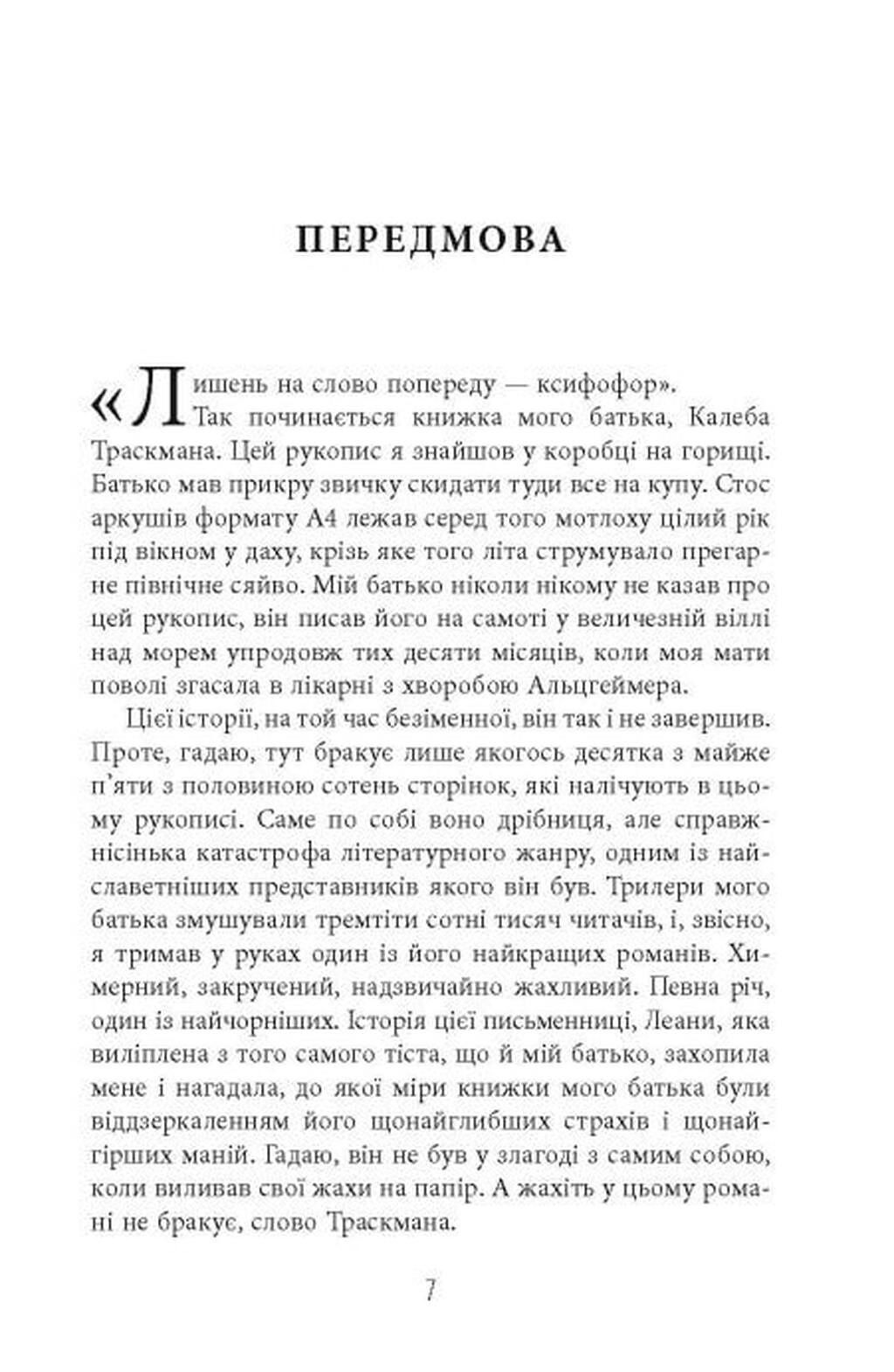 ПЕРЕДМОВА

«Лишень на слово попереду — ксифофор». Так починається книжка мого батька, Калеба Траскмана. Цей рукопис я знайшов у коробці на горищі. Батько мав прикру звичку скидати туди все на купу. Стос аркушів формату А4 лежав серед того мотлоху цілий рік під вікном у даху, крізь яке того літа струмувало прегарне північне сяйво. Мій батько ніколи нікому не казав про цей рукопис, він писав його на самоті у величезній віллі над морем упродовж тих десяти місяців, коли моя мати поволі згасала в лікарні з хворобою Альцгеймера.

Цієї історії, на той час безіменної, він так і не завершив. Проте, гадаю, тут бракує лише якогось десятка з майже п'яти з половиною сотень сторінок, які налічують в цьому рукописі. Саме по собі воно дрібниця, але справжнісінька катастрофа літературного жанру, одним із найславетніших представників якого він був. Трилери мого батька змушували тремтіти сотні тисяч читачів, і, звісно, я тримав у руках один із його найкращих романів. Химерний, закручений, надзвичайно жахливий. Певна річ, один із найчорніших. Історія цієї письменниці, Леани, яка виліплена з того самого тіста, що й мій батько, захопила мене і нагадала, до якої міри книжки мого батька були віддзеркаленням його щонайглибших страхів і щонайгірших маній. Гадаю, він не був у злагоді з самим собою, коли виливав свої жахи на папір. А жахіть у цьому романі не бракує, слово Траскмана.

7